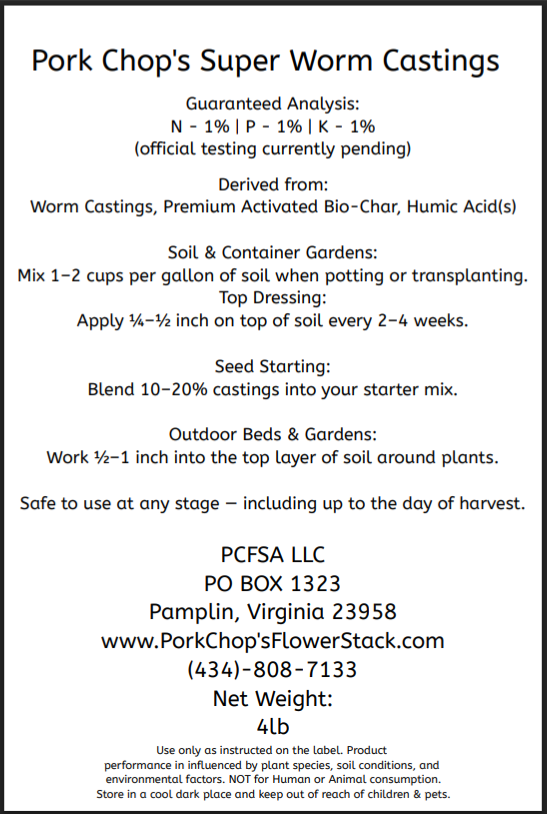 Pork Chop's Super Worm Castings

Guaranteed Analysis:
N - 1% | P - 1% | K - 1%
(official testing currently pending)

Derived from:
Worm Castings, Premium Activated Bio-Char, Humic Acid(s)

Soil & Container Gardens:
Mix 1–2 cups per gallon of soil when potting or transplanting.
Top Dressing:
Apply ¼–½ inch on top of soil every 2–4 weeks.

Seed Starting:
Blend 10–20% castings into your starter mix.

Outdoor Beds & Gardens:
Work ½–1 inch into the top layer of soil around plants.

Safe to use at any stage — including up to the day of harvest.

PCFSA LLC
PO BOX 1323
Pamplin, Virginia 23958
www.PorkChop'sFlowerStack.com
(434)-808-7133
Net Weight:
4lb

Use only as instructed on the label. Product performance in influenced by plant species, soil conditions, and environmental factors. NOT for Human or Animal consumption. Store in a cool dark place and keep out of reach of children & pets.